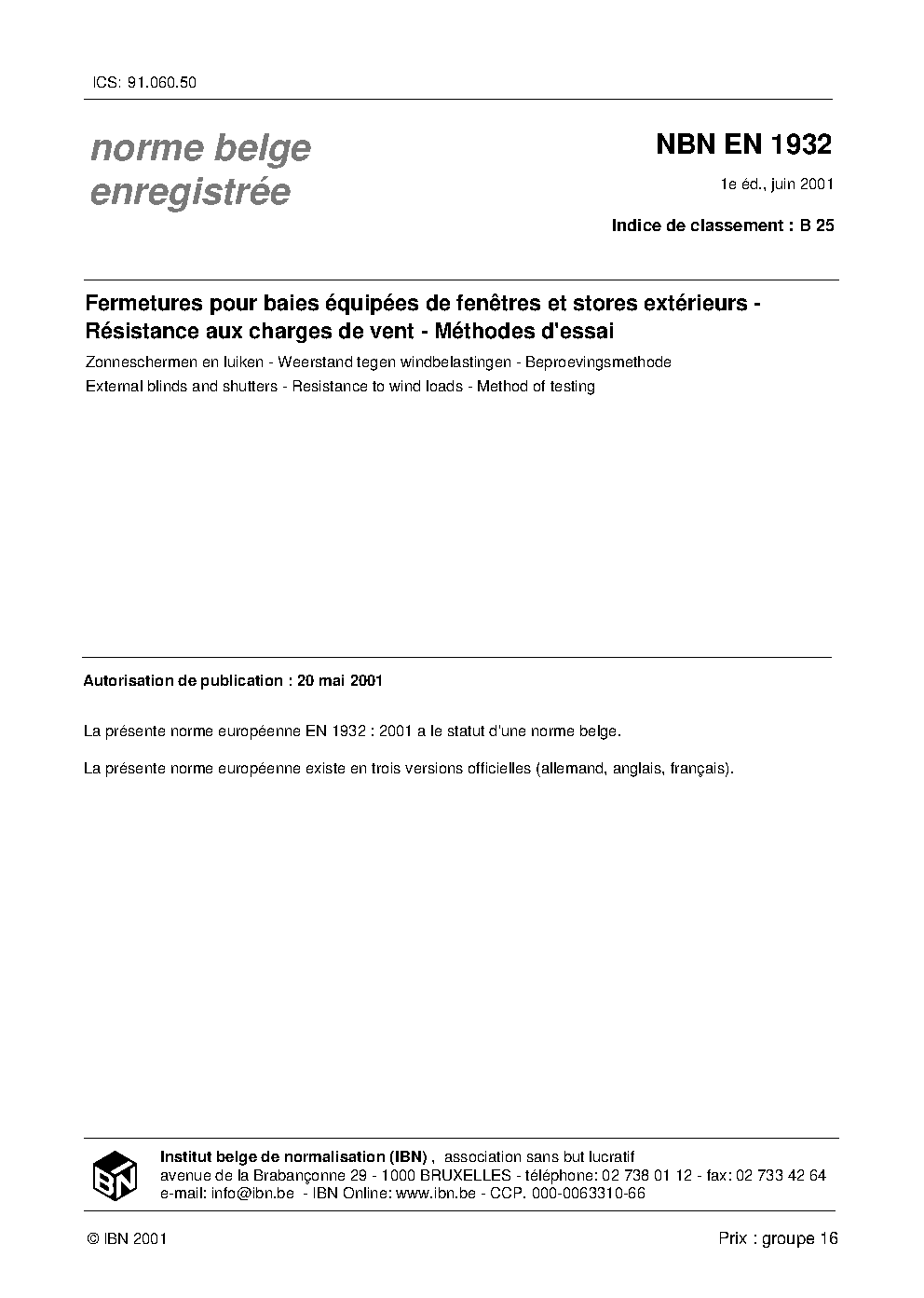 ICS: 91.060.50

norme belge enregistrée

NBN EN 1932

1e éd., juin 2001

Indice de classement : B 25

Fermetures pour baies équipées de fenêtres et stores extérieurs - Résistance aux charges de vent - Méthodes d'essai

Zonneschermen en luiken - Weerstand tegen windbelastingen - Beproevingsmethode

External blinds and shutters - Resistance to wind loads - Method of testing

Autorisation de publication : 20 mai 2001

La présente norme européenne EN 1932 : 2001 a le statut d'une norme belge.

La présente norme européenne existe en trois versions officielles (allemand, anglais, français).

IBN

Institut belge de normalisation (IBN) , association sans but lucratif
avenue de la Brabançonne 29 - 1000 BRUXELLES - téléphone: 02 738 01 12 - fax: 02 733 42 64
e-mail: info@ibn.be - IBN Online: www.ibn.be - CCP. 000-0063310-66

© IBN 2001

Prix : groupe 16